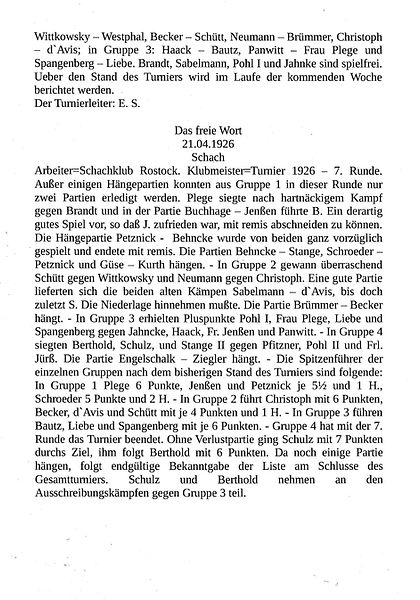 Wittkowsky – Westphal, Becker – Schütt, Neumann – Brümmer, Christoph – d`Avis; in Gruppe 3: Haack – Bautz, Panwitt – Frau Plege und Spangenberg – Liebe. Brandt, Sabelmann, Pohl I und Jahnke sind spielfrei. Ueber den Stand des Turniers wird im Laufe der kommenden Woche berichtet werden.
Der Turnierleiter: E. S.

Das freie Wort
21.04.1926
Schach

Arbeiter=Schachklub Rostock. Klubmeister=Turnier 1926 – 7. Runde. Außer einigen Hängepartien konnten aus Gruppe 1 in dieser Runde nur zwei Partien erledigt werden. Plege siegte nach hartnäckigem Kampf gegen Brandt und in der Partie Buchhage – Jenßen führte B. Ein derartig gutes Spiel vor, so daß J. zufrieden war, mit remis abschneiden zu können. Die Hängepartie Petznick - Behncke wurde von beiden ganz vorzüglich gespielt und endete mit remis. Die Partien Behncke – Stange, Schroeder – Petznick und Güse – Kurth hängen. - In Gruppe 2 gewann überraschend Schütt gegen Wittkowsky und Neumann gegen Christoph. Eine gute Partie lieferten sich die beiden alten Kämpen Sabelmann – d`Avis, bis doch zuletzt S. Die Niederlage hinnehmen mußte. Die Partie Brümmer – Becker hängt. - In Gruppe 3 erhielten Pluspunkte Pohl I, Frau Plege, Liebe und Spangenberg gegen Jahncke, Haack, Fr. Jenßen und Panwitt. - In Gruppe 4 siegten Berthold, Schulz, und Stange II gegen Pfitzner, Pohl II und Frl. Jürß. Die Partie Engelschalk – Ziegler hängt. - Die Spitzenführer der einzelnen Gruppen nach dem bisherigen Stand des Turniers sind folgende: In Gruppe 1 Plege 6 Punkte, Jenßen und Petznick je 5½ und 1 H., Schroeder 5 Punkte und 2 H. - In Gruppe 2 führt Christoph mit 6 Punkten, Becker, d`Avis und Schütt mit je 4 Punkten und 1 H. - In Gruppe 3 führen Bautz, Liebe und Spangenberg mit je 6 Punkten. - Gruppe 4 hat mit der 7. Runde das Turnier beendet. Ohne Verlustpartie ging Schulz mit 7 Punkten durchs Ziel, ihm folgt Berthold mit 6 Punkten. Da noch einige Partie hängen, folgt endgültige Bekanntgabe der Liste am Schlusse des Gesamtturniers. Schulz und Berthold nehmen an den Ausschreibungskämpfen gegen Gruppe 3 teil.